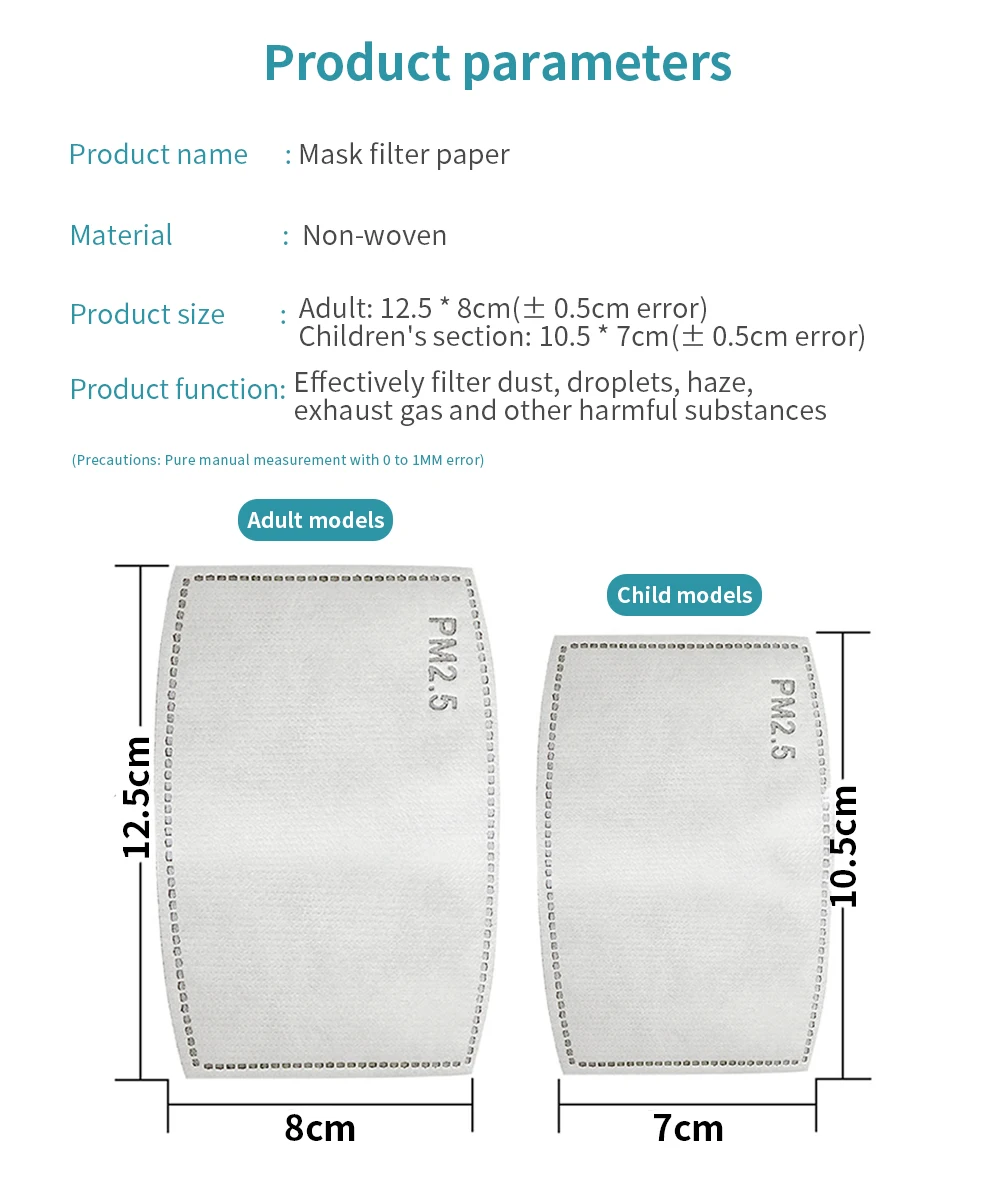 Product parameters

Product name : Mask filter paper

Material : Non-woven

Product size : Adult: 12.5 * 8cm(± 0.5cm error)
Children's section: 10.5 * 7cm(± 0.5cm error)

Product function: Effectively filter dust, droplets, haze, exhaust gas and other harmful substances

(Precautions: Pure manual measurement with 0 to 1MM error)

Adult models

PM2.5

12.5cm

8cm

Child models

PM2.5

10.5cm

7cm